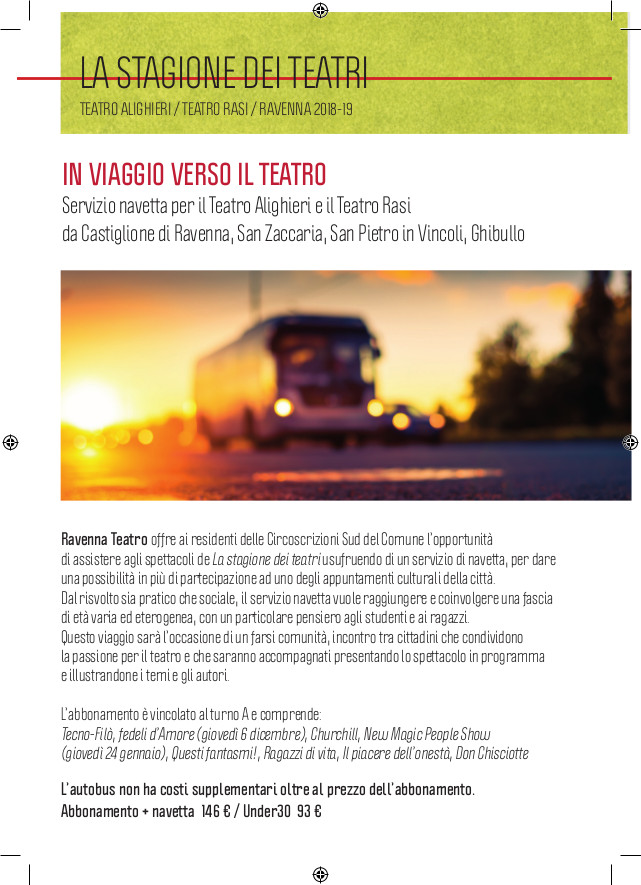 LA STAGIONE DEI TEATRI
TEATRO ALIGHIERI / TEATRO RASI / RAVENNA 2018-19

IN VIAGGIO VERSO IL TEATRO
Servizio navetta per il Teatro Alighieri e il Teatro Rasi
da Castiglione di Ravenna, San Zaccaria, San Pietro in Vincoli, Ghibullo

Ravenna Teatro offre ai residenti delle Circoscrizioni Sud del Comune l'opportunità di assistere agli spettacoli de La stagione dei teatri usufruendo di un servizio di navetta, per dare una possibilità in più di partecipazione ad uno degli appuntamenti culturali della città. Dal risvolto sia pratico che sociale, il servizio navetta vuole raggiungere e coinvolgere una fascia di età varia ed eterogenea, con un particolare pensiero agli studenti e ai ragazzi. Questo viaggio sarà l'occasione di un farsi comunità, incontro tra cittadini che condividono la passione per il teatro e che saranno accompagnati presentando lo spettacolo in programma e illustrandone i temi e gli autori.

L'abbonamento è vincolato al turno A e comprende:
Tecno-Filò, fedeli d'Amore (giovedì 6 dicembre), Churchill, New Magic People Show (giovedì 24 gennaio), Questi fantasmi!, Ragazzi di vita, Il piacere dell'onestà, Don Chisciotte

L'autobus non ha costi supplementari oltre al prezzo dell'abbonamento.
Abbonamento + navetta 146 € / Under30 93 €